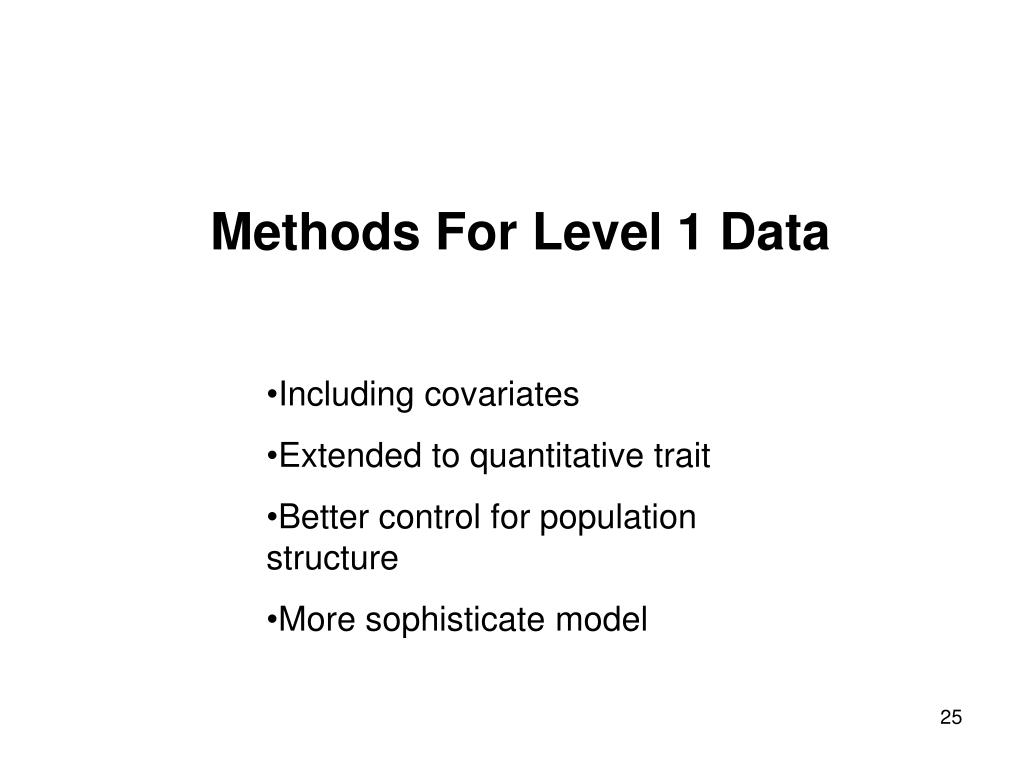 Methods For Level 1 Data

•Including covariates

•Extended to quantitative trait

•Better control for population structure

•More sophisticate model

25